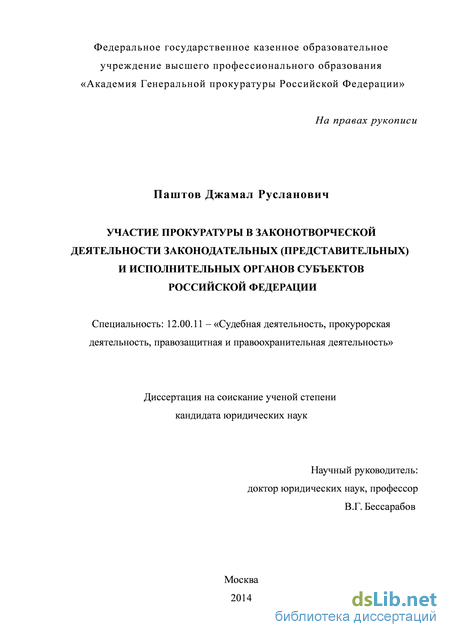 Федеральное государственное казенное образовательное учреждение высшего профессионального образования «Академия Генеральной прокуратуры Российской Федерации»

На правах рукописи

Паштов Джамал Русланович

УЧАСТИЕ ПРОКУРАТУРЫ В ЗАКОНОТВОРЧЕСКОЙ ДЕЯТЕЛЬНОСТИ ЗАКОНОДАТЕЛЬНЫХ (ПРЕДСТАВИТЕЛЬНЫХ) И ИСПОЛНИТЕЛЬНЫХ ОРГАНОВ СУБЪЕКТОВ РОССИЙСКОЙ ФЕДЕРАЦИИ

Специальность: 12.00.11 – «Судебная деятельность, прокурорская деятельность, правозащитная и правоохранительная деятельность»

Диссертация на соискание ученой степени кандидата юридических наук

Научный руководитель:
доктор юридических наук, профессор
В.Г. Бессарабов

Москва
2014

dsLib.net
библиотека диссертаций